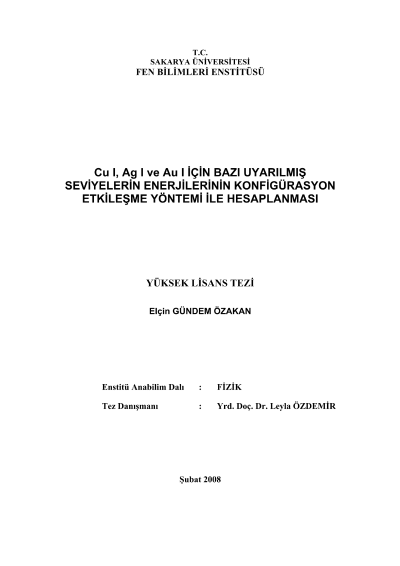 T.C.
SAKARYA ÜNİVERSİTESİ
FEN BİLİMLERİ ENSTİTÜSÜ

Cu I, Ag I ve Au I İÇİN BAZI UYARILMIŞ SEVİYELERİN ENERJİLERİNİN KONFİGÜRASYON ETKİLEŞME YÖNTEMİ İLE HESAPLANMASI

YÜKSEK LİSANS TEZİ

Elçin GÜNDEM ÖZAKAN

Enstitü Anabilim Dalı : FİZİK

Tez Danışmanı : Yrd. Doç. Dr. Leyla ÖZDEMİR

Şubat 2008